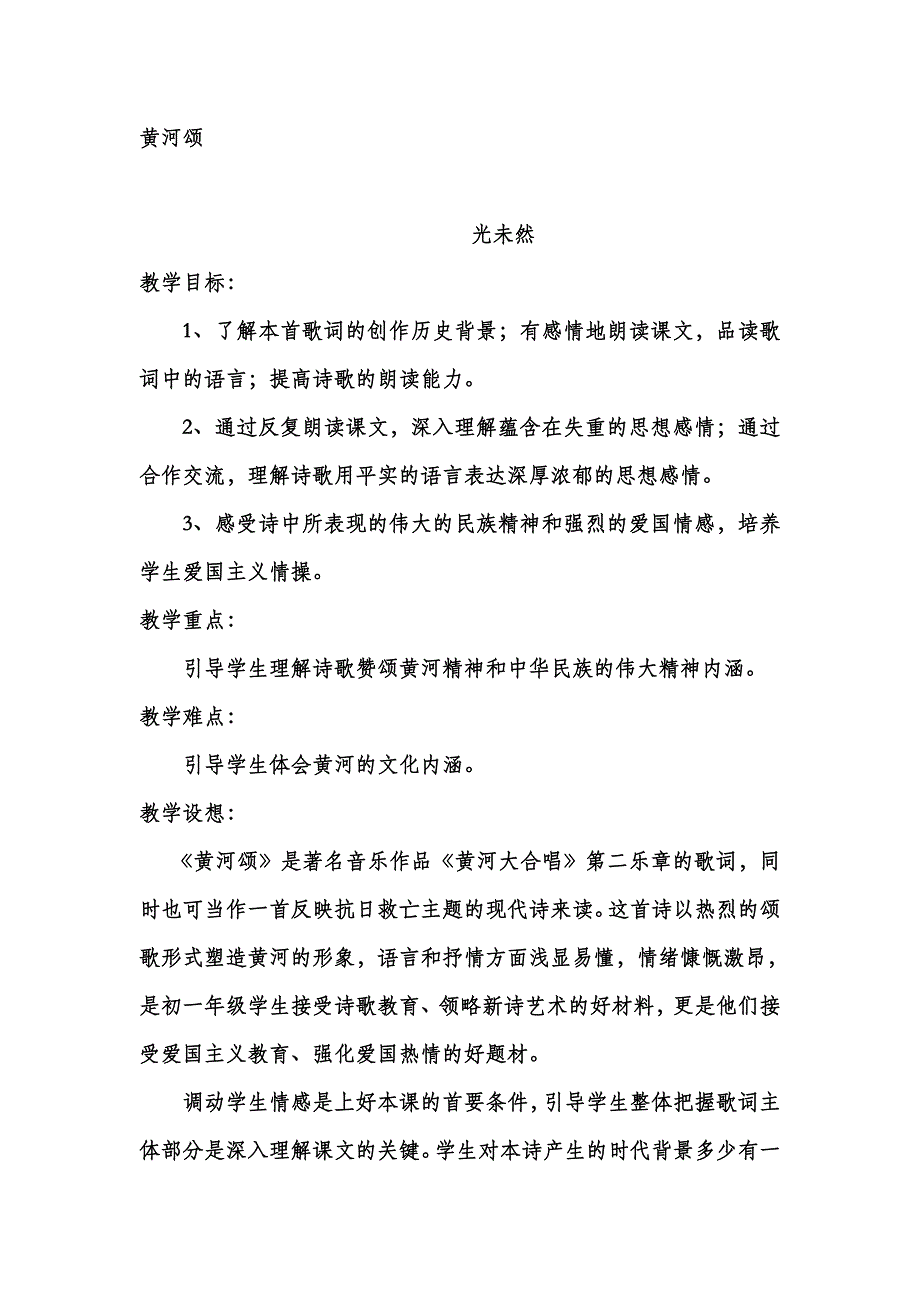 黄河颂

光未然

教学目标:

1、了解本首歌词的创作历史背景；有感情地朗读课文，品读歌词中的语言；提高诗歌的朗读能力。

2、通过反复朗读课文，深入理解蕴含在失重的思想感情；通过合作交流，理解诗歌用平实的语言表达深厚浓郁的思想感情。

3、感受诗中所表现的伟大的民族精神和强烈的爱国情感，培养学生爱国主义情操。

教学重点:

引导学生理解诗歌赞颂黄河精神和中华民族的伟大精神内涵。

教学难点:

引导学生体会黄河的文化内涵。

教学设想:

《黄河颂》是著名音乐作品《黄河大合唱》第二乐章的歌词，同时也可当作一首反映抗日救亡主题的现代诗来读。这首诗以热烈的颂歌形式塑造黄河的形象，语言和抒情方面浅显易懂，情绪慷慨激昂，是初一年级学生接受诗歌教育、领略新诗艺术的好材料，更是他们接受爱国主义教育、强化爱国热情的好题材。

调动学生情感是上好本课的首要条件，引导学生整体把握歌词主体部分是深入理解课文的关键。学生对本诗产生的时代背景多少有一